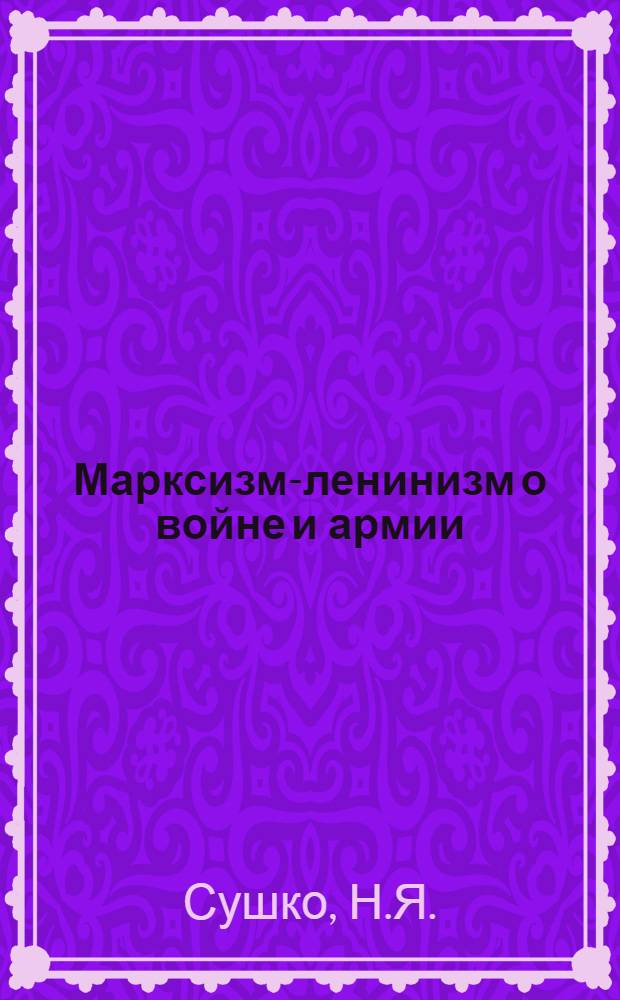 Марксизм-ленинизм о войне и армии

Сушко, Н.Я.